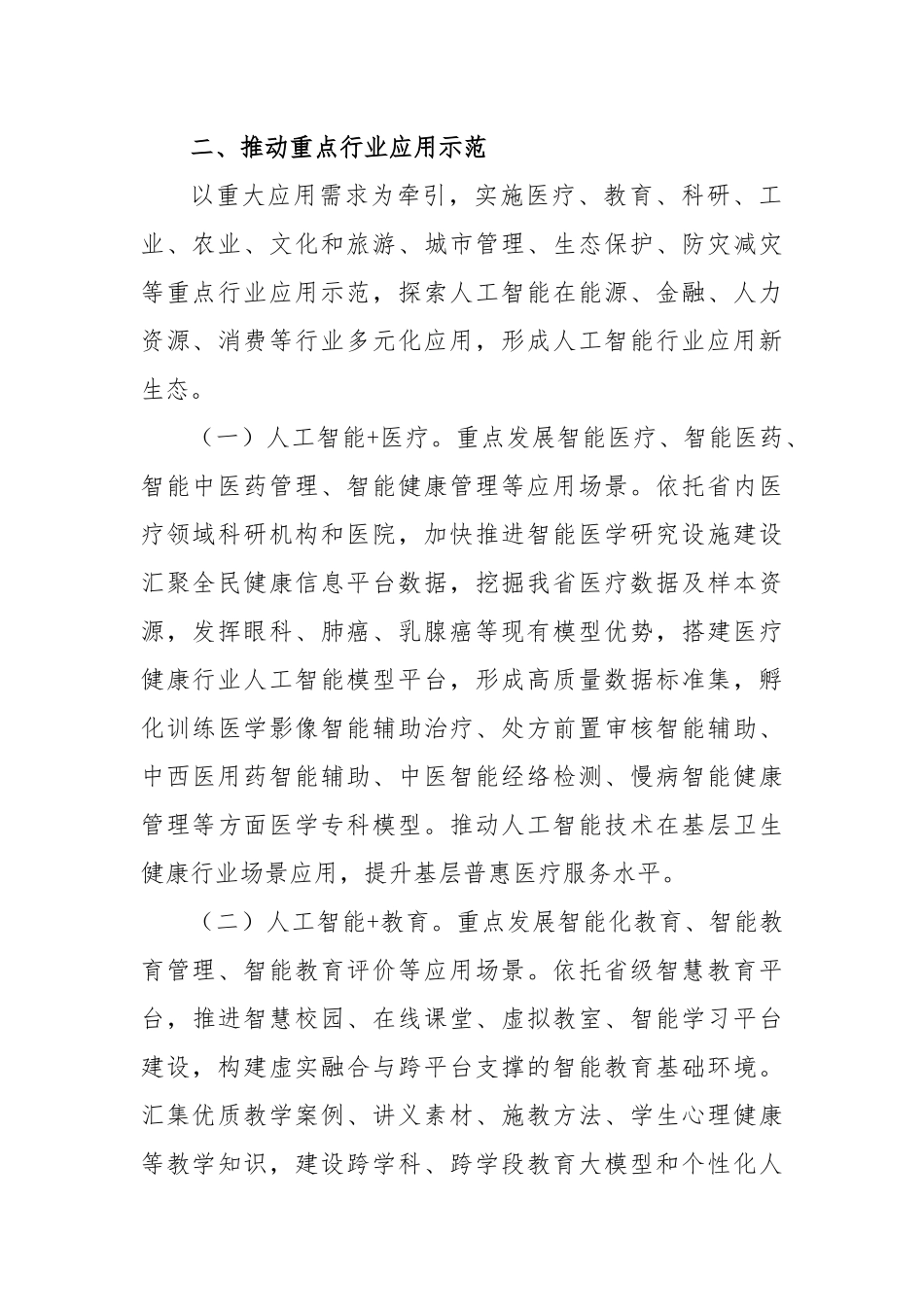 二、推动重点行业应用示范

以重大应用需求为牵引，实施医疗、教育、科研、工业、农业、文化和旅游、城市管理、生态保护、防灾减灾等重点行业应用示范，探索人工智能在能源、金融、人力资源、消费等行业多元化应用，形成人工智能行业应用新生态。

（一）人工智能+医疗。重点发展智能医疗、智能医药、智能中医药管理、智能健康管理等应用场景。依托省内医疗领域科研机构和医院，加快推进智能医学研究设施建设汇聚全民健康信息平台数据，挖掘我省医疗数据及样本资源，发挥眼科、肺癌、乳腺癌等现有模型优势，搭建医疗健康行业人工智能模型平台，形成高质量数据标准集，孵化训练医学影像智能辅助治疗、处方前置审核智能辅助、中西医用药智能辅助、中医智能经络检测、慢病智能健康管理等方面医学专科模型。推动人工智能技术在基层卫生健康行业场景应用，提升基层普惠医疗服务水平。

（二）人工智能+教育。重点发展智能化教育、智能教育管理、智能教育评价等应用场景。依托省级智慧教育平台，推进智慧校园、在线课堂、虚拟教室、智能学习平台建设，构建虚实融合与跨平台支撑的智能教育基础环境。汇集优质教学案例、讲义素材、施教方法、学生心理健康等教学知识，建设跨学科、跨学段教育大模型和个性化人